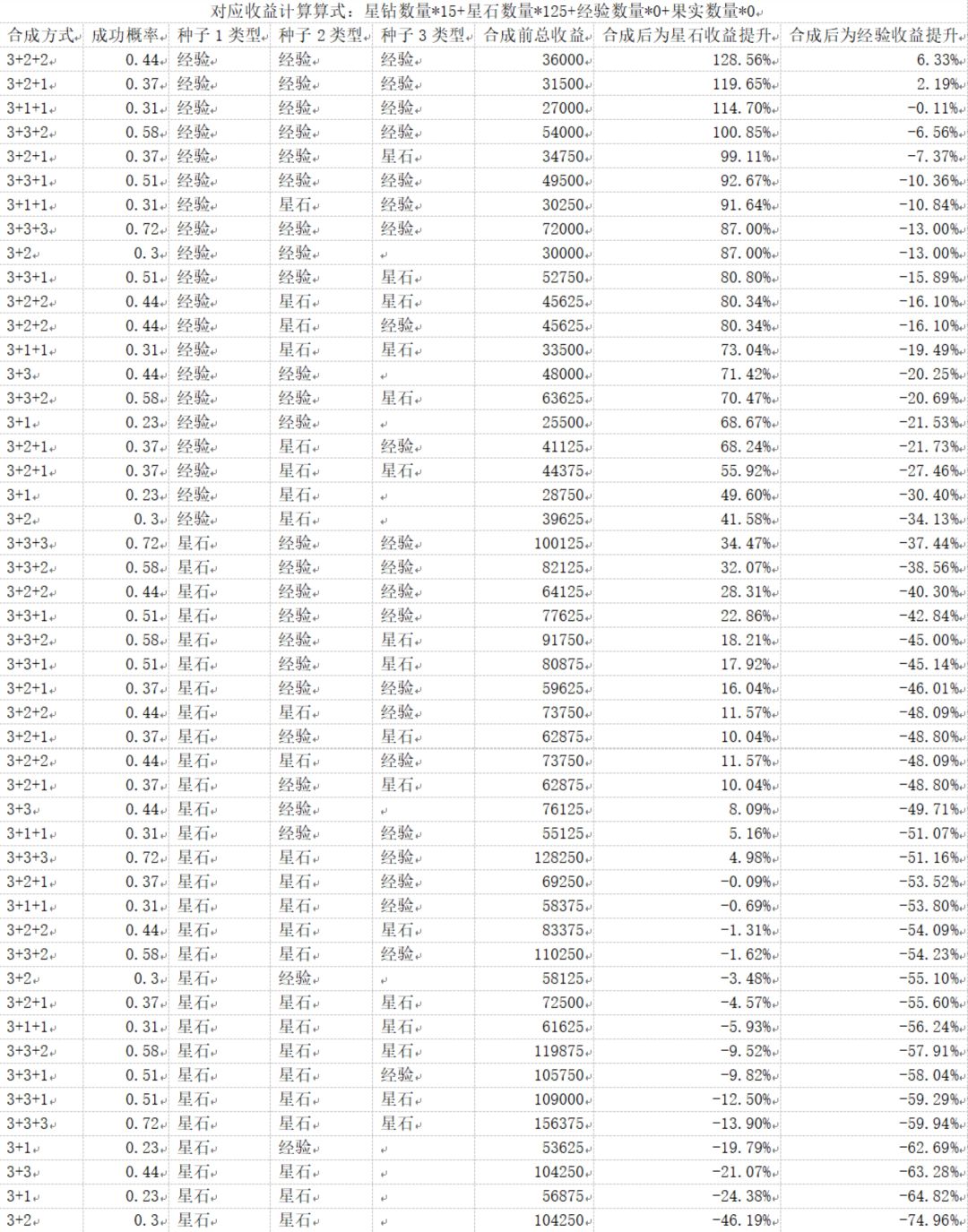 对应收益计算算式：星钻数量*15+星石数量*125+经验数量*0+果实数量*0

| 合成方式 | 成功概率 | 种子1类型 | 种子2类型 | 种子3类型 | 合成前总收益 | 合成后为星石收益提升 | 合成后为经验收益提升 |
|---|---|---|---|---|---|---|---|
| 3+2+2 | 0.44 | 经验 | 经验 | 经验 | 36000 | 128.56% | 6.33% |
| 3+2+1 | 0.37 | 经验 | 经验 | 经验 | 31500 | 119.65% | 2.19% |
| 3+1+1 | 0.31 | 经验 | 经验 | 经验 | 27000 | 114.70% | -0.11% |
| 3+3+2 | 0.58 | 经验 | 经验 | 经验 | 54000 | 100.85% | -6.56% |
| 3+2+1 | 0.37 | 经验 | 经验 | 星石 | 34750 | 99.11% | -7.37% |
| 3+3+1 | 0.51 | 经验 | 经验 | 经验 | 49500 | 92.67% | -10.36% |
| 3+1+1 | 0.31 | 经验 | 星石 | 经验 | 30250 | 91.64% | -10.84% |
| 3+3+3 | 0.72 | 经验 | 经验 | 经验 | 72000 | 87.00% | -13.00% |
| 3+2 | 0.3 | 经验 | 经验 |  | 30000 | 87.00% | -13.00% |
| 3+3+1 | 0.51 | 经验 | 经验 | 星石 | 52750 | 80.80% | -15.89% |
| 3+2+2 | 0.44 | 经验 | 星石 | 星石 | 45625 | 80.34% | -16.10% |
| 3+2+2 | 0.44 | 经验 | 星石 | 经验 | 45625 | 80.34% | -16.10% |
| 3+1+1 | 0.31 | 经验 | 星石 | 星石 | 33500 | 73.04% | -19.49% |
| 3+3 | 0.44 | 经验 | 经验 |  | 48000 | 71.42% | -20.25% |
| 3+3+2 | 0.58 | 经验 | 经验 | 星石 | 63625 | 70.47% | -20.69% |
| 3+1 | 0.23 | 经验 | 经验 |  | 25500 | 68.67% | -21.53% |
| 3+2+1 | 0.37 | 经验 | 星石 | 经验 | 41125 | 68.24% | -21.73% |
| 3+2+1 | 0.37 | 经验 | 星石 | 星石 | 44375 | 55.92% | -27.46% |
| 3+1 | 0.23 | 经验 | 星石 |  | 28750 | 49.60% | -30.40% |
| 3+2 | 0.3 | 经验 | 星石 |  | 39625 | 41.58% | -34.13% |
| 3+3+3 | 0.72 | 星石 | 经验 | 经验 | 100125 | 34.47% | -37.44% |
| 3+3+2 | 0.58 | 星石 | 经验 | 经验 | 82125 | 32.07% | -38.56% |
| 3+2+2 | 0.44 | 星石 | 经验 | 经验 | 64125 | 28.31% | -40.30% |
| 3+3+1 | 0.51 | 星石 | 经验 | 经验 | 77625 | 22.86% | -42.84% |
| 3+3+2 | 0.58 | 星石 | 经验 | 星石 | 91750 | 18.21% | -45.00% |
| 3+3+1 | 0.51 | 星石 | 经验 | 星石 | 80875 | 17.92% | -45.14% |
| 3+2+1 | 0.37 | 星石 | 经验 | 经验 | 59625 | 16.04% | -46.01% |
| 3+2+2 | 0.44 | 星石 | 星石 | 经验 | 73750 | 11.57% | -48.09% |
| 3+2+1 | 0.37 | 星石 | 经验 | 星石 | 62875 | 10.04% | -48.80% |
| 3+2+2 | 0.44 | 星石 | 星石 | 经验 | 73750 | 11.57% | -48.09% |
| 3+2+1 | 0.37 | 星石 | 经验 | 星石 | 62875 | 10.04% | -48.80% |
| 3+3 | 0.44 | 星石 | 经验 |  | 76125 | 8.09% | -49.71% |
| 3+1+1 | 0.31 | 星石 | 经验 | 经验 | 55125 | 5.16% | -51.07% |
| 3+3+3 | 0.72 | 星石 | 星石 | 经验 | 128250 | 4.98% | -51.16% |
| 3+2+1 | 0.37 | 星石 | 星石 | 经验 | 69250 | -0.09% | -53.52% |
| 3+1+1 | 0.31 | 星石 | 星石 | 经验 | 58375 | -0.69% | -53.80% |
| 3+2+2 | 0.44 | 星石 | 星石 | 星石 | 83375 | -1.31% | -54.09% |
| 3+3+2 | 0.58 | 星石 | 星石 | 经验 | 110250 | -1.62% | -54.23% |
| 3+2 | 0.3 | 星石 | 经验 |  | 58125 | -3.48% | -55.10% |
| 3+2+1 | 0.37 | 星石 | 星石 | 星石 | 72500 | -4.57% | -55.60% |
| 3+1+1 | 0.31 | 星石 | 星石 | 星石 | 61625 | -5.93% | -56.24% |
| 3+3+2 | 0.58 | 星石 | 星石 | 星石 | 119875 | -9.52% | -57.91% |
| 3+3+1 | 0.51 | 星石 | 星石 | 经验 | 105750 | -9.82% | -58.04% |
| 3+3+1 | 0.51 | 星石 | 星石 | 星石 | 109000 | -12.50% | -59.29% |
| 3+3+3 | 0.72 | 星石 | 星石 | 星石 | 156375 | -13.90% | -59.94% |
| 3+1 | 0.23 | 星石 | 经验 |  | 53625 | -19.79% | -62.69% |
| 3+3 | 0.44 | 星石 | 星石 |  | 104250 | -21.07% | -63.28% |
| 3+1 | 0.23 | 星石 | 星石 |  | 56875 | -24.38% | -64.82% |
| 3+2 | 0.3 | 星石 | 星石 |  | 104250 | -46.19% | -74.96% |